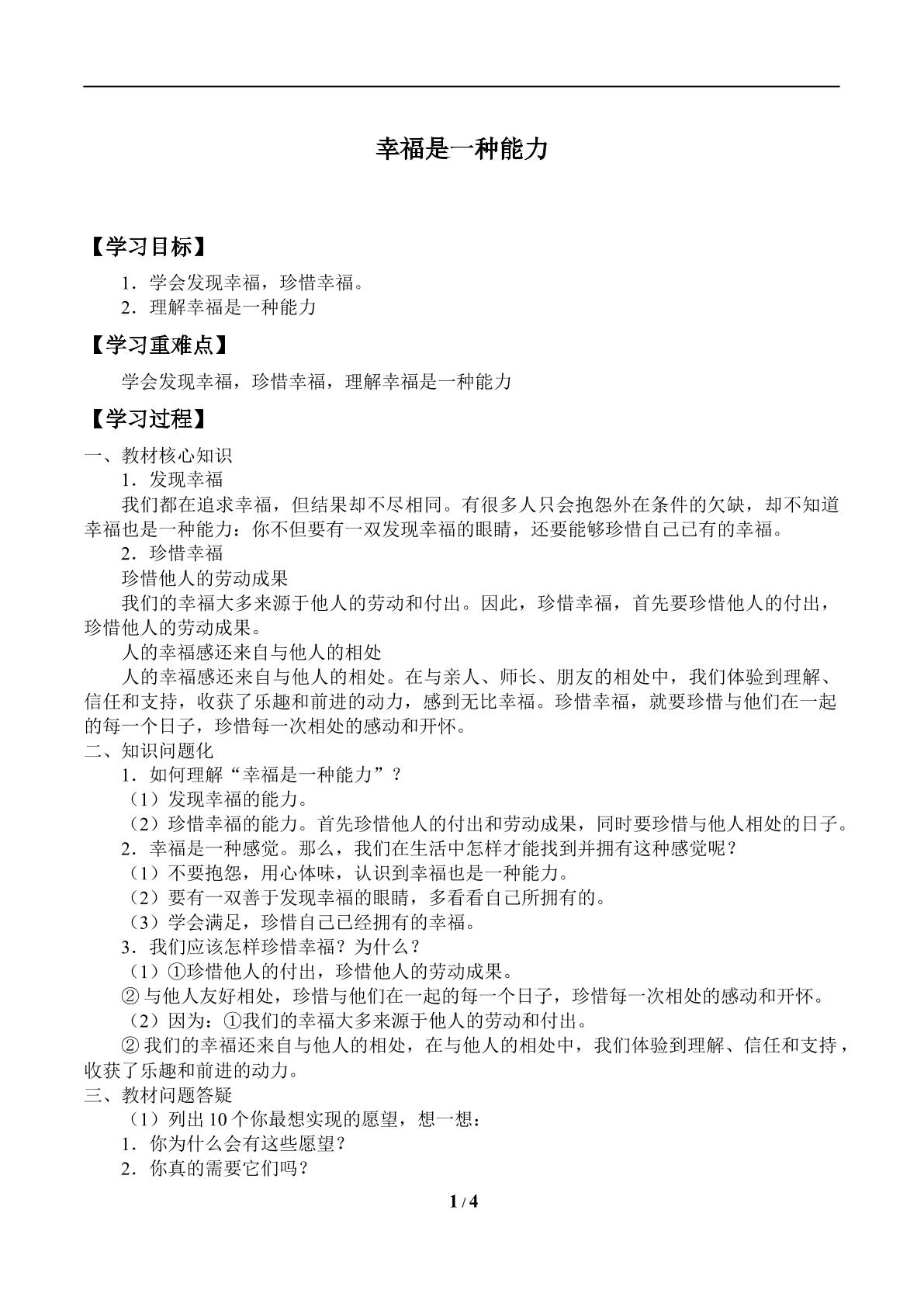 幸福是一种能力

【学习目标】

1．学会发现幸福，珍惜幸福。

2．理解幸福是一种能力

【学习重难点】

学会发现幸福，珍惜幸福，理解幸福是一种能力

【学习过程】

一、教材核心知识

1．发现幸福

我们都在追求幸福，但结果却不尽相同。有很多人只会抱怨外在条件的欠缺，却不知道幸福也是一种能力：你不但要有一双发现幸福的眼睛，还要能够珍惜自己已有的幸福。

2．珍惜幸福

珍惜他人的劳动成果

我们的幸福大多来源于他人的劳动和付出。因此，珍惜幸福，首先要珍惜他人的付出，珍惜他人的劳动成果。

人的幸福感还来自与他人的相处

人的幸福感还来自与他人的相处。在与亲人、师长、朋友的相处中，我们体验到理解、信任和支持，收获了乐趣和前进的动力，感到无比幸福。珍惜幸福，就要珍惜与他们在一起的每一个日子，珍惜每一次相处的感动和开怀。

二、知识问题化

1．如何理解“幸福是一种能力”？

（1）发现幸福的能力。

（2）珍惜幸福的能力。首先珍惜他人的付出和劳动成果，同时要珍惜与他人相处的日子。

2．幸福是一种感觉。那么，我们在生活中怎样才能找到并拥有这种感觉呢？

（1）不要抱怨，用心体味，认识到幸福也是一种能力。

（2）要有一双善于发现幸福的眼睛，多看看自己所拥有的。

（3）学会满足，珍惜自己已经拥有的幸福。

3．我们应该怎样珍惜幸福？为什么？

（1）①珍惜他人的付出，珍惜他人的劳动成果。

②与他人友好相处，珍惜与他们在一起的每一个日子，珍惜每一次相处的感动和开怀。

（2）因为：①我们的幸福大多来源于他人的劳动和付出。

②我们的幸福还来自与他人的相处，在与他人的相处中，我们体验到理解、信任和支持，收获了乐趣和前进的动力。

三、教材问题答疑

（1）列出10个你最想实现的愿望，想一想：

1．你为什么会有这些愿望？

2．你真的需要它们吗？

1 / 4